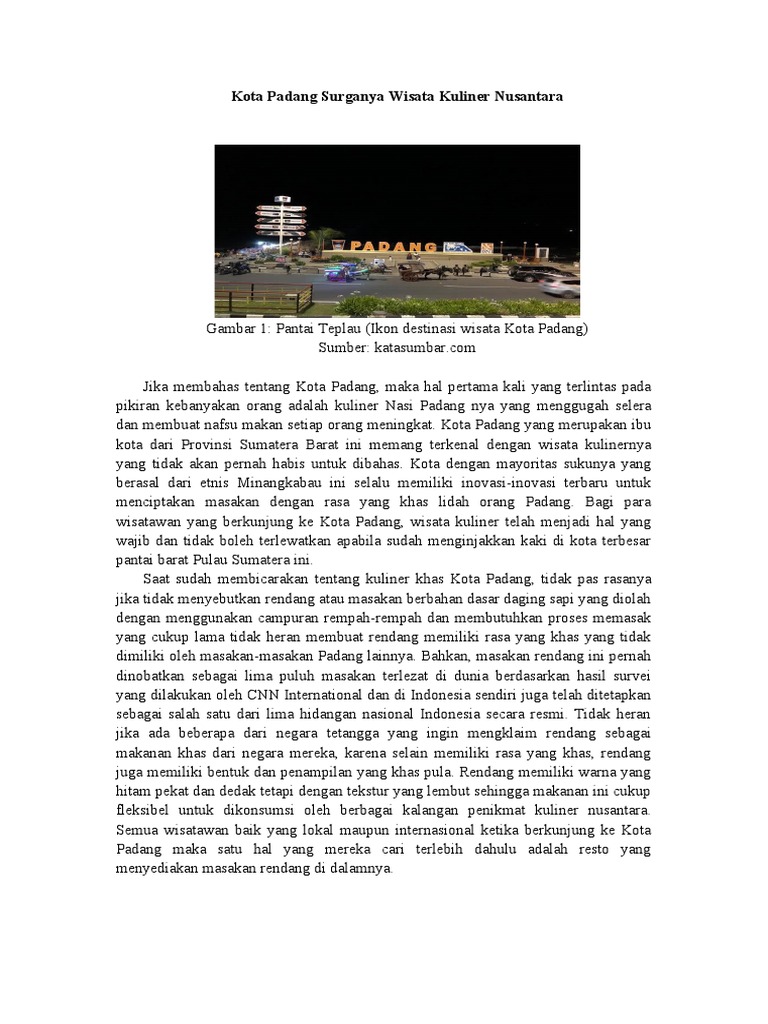 Kota Padang Surganya Wisata Kuliner Nusantara

PADANG

Gambar 1: Pantai Teplau (Ikon destinasi wisata Kota Padang)
Sumber: katasumbar.com

Jika membahas tentang Kota Padang, maka hal pertama kali yang terlintas pada pikiran kebanyakan orang adalah kuliner Nasi Padang nya yang menggugah selera dan membuat nafsu makan setiap orang meningkat. Kota Padang yang merupakan ibu kota dari Provinsi Sumatera Barat ini memang terkenal dengan wisata kulinernya yang tidak akan pernah habis untuk dibahas. Kota dengan mayoritas sukunya yang berasal dari etnis Minangkabau ini selalu memiliki inovasi-inovasi terbaru untuk menciptakan masakan dengan rasa yang khas lidah orang Padang. Bagi para wisatawan yang berkunjung ke Kota Padang, wisata kuliner telah menjadi hal yang wajib dan tidak boleh terlewatkan apabila sudah menginjakkan kaki di kota terbesar pantai barat Pulau Sumatera ini.

Saat sudah membicarakan tentang kuliner khas Kota Padang, tidak pas rasanya jika tidak menyebutkan rendang atau masakan berbahan dasar daging sapi yang diolah dengan menggunakan campuran rempah-rempah dan membutuhkan proses memasak yang cukup lama tidak heran membuat rendang memiliki rasa yang khas yang tidak dimiliki oleh masakan-masakan Padang lainnya. Bahkan, masakan rendang ini pernah dinobatkan sebagai lima puluh masakan terlezat di dunia berdasarkan hasil survei yang dilakukan oleh CNN International dan di Indonesia sendiri juga telah ditetapkan sebagai salah satu dari lima hidangan nasional Indonesia secara resmi. Tidak heran jika ada beberapa dari negara tetangga yang ingin mengklaim rendang sebagai makanan khas dari negara mereka, karena selain memiliki rasa yang khas, rendang juga memiliki bentuk dan penampilan yang khas pula. Rendang memiliki warna yang hitam pekat dan dedak tetapi dengan tekstur yang lembut sehingga makanan ini cukup fleksibel untuk dikonsumsi oleh berbagai kalangan penikmat kuliner nusantara. Semua wisatawan baik yang lokal maupun internasional ketika berkunjung ke Kota Padang maka satu hal yang mereka cari terlebih dahulu adalah resto yang menyediakan masakan rendang di dalamnya.